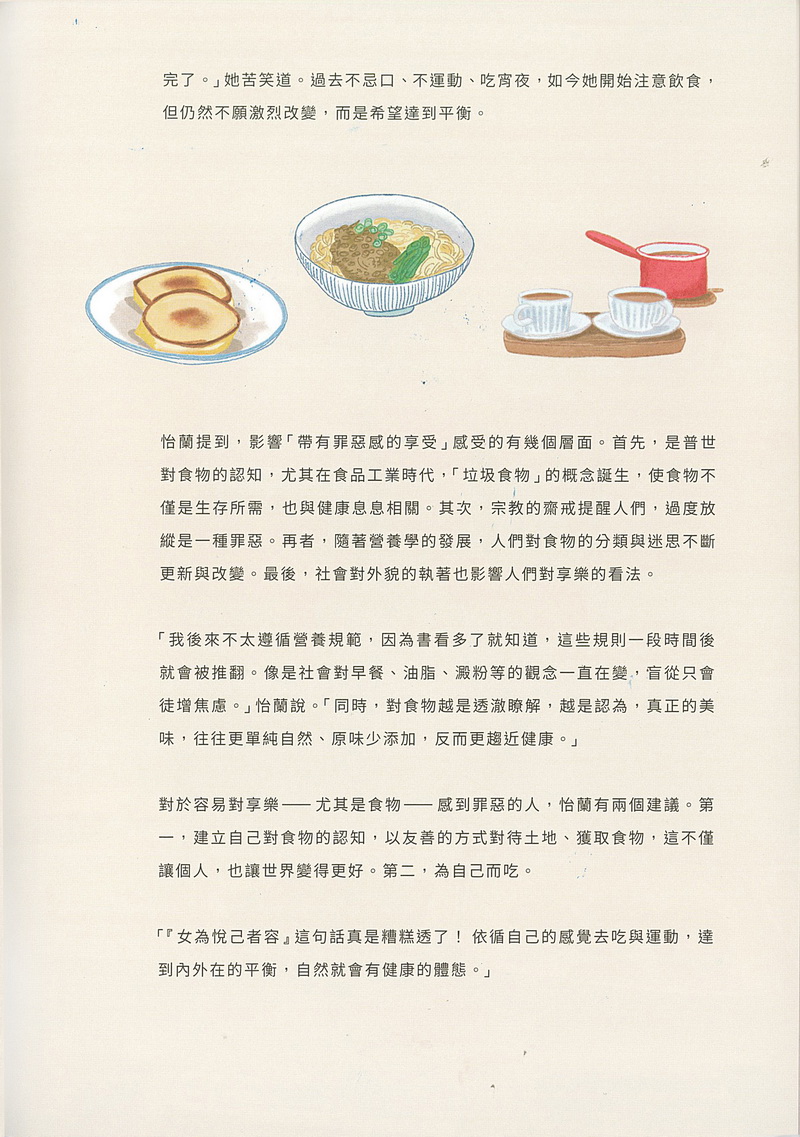 完了。」她苦笑道。過去不忌口、不運動、吃宵夜，如今她開始注意飲食，但仍然不願激烈改變，而是希望達到平衡。

怡蘭提到，影響「帶有罪惡感的享受」感受的有幾個層面。首先，是普世對食物的認知，尤其在食品工業時代，「垃圾食物」的概念誕生，使食物不僅是生存所需，也與健康息息相關。其次，宗教的齋戒提醒人們，過度放縱是一種罪惡。再者，隨著營養學的發展，人們對食物的分類與迷思不斷更新與改變。最後，社會對外貌的執著也影響人們對享樂的看法。

「我後來不太遵循營養規範，因為書看多了就知道，這些規則一段時間後就會被推翻。像是社會對早餐、油脂、澱粉等的觀念一直在變，盲從只會徒增焦慮。」怡蘭說。「同時，對食物越是透澈瞭解，越是認為，真正的美味，往往更單純自然、原味少添加，反而更趨近健康。」

對於容易對享樂——尤其是食物——感到罪惡的人，怡蘭有兩個建議。第一，建立自己對食物的認知，以友善的方式對待土地、獲取食物，這不僅讓個人，也讓世界變得更好。第二，為自己而吃。

「『女為悅己者容』這句話真是糟糕透了！依循自己的感覺去吃與運動，達到內外在的平衡，自然就會有健康的體態。」